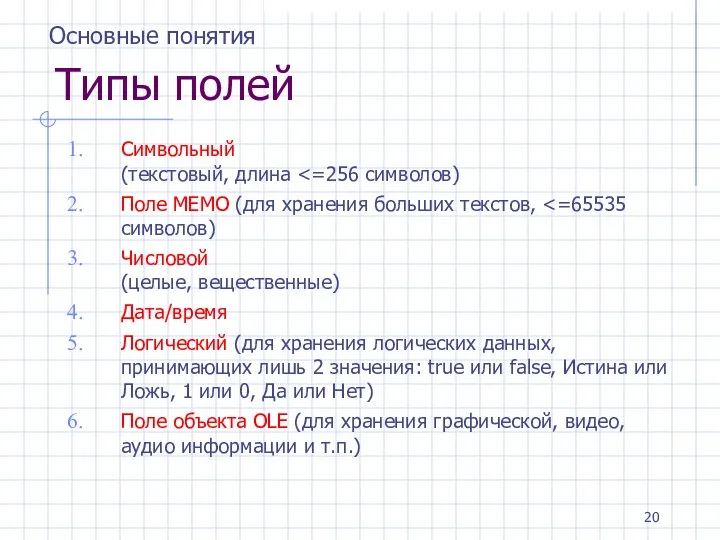 Основные понятия

Типы полей

1. Символьный
(текстовый, длина <=256 символов)
2. Поле MEMO (для хранения больших текстов, <=65535 символов)
3. Числовой
(целые, вещественные)
4. Дата/время
5. Логический (для хранения логических данных, принимающих лишь 2 значения: true или false, Истина или Ложь, 1 или 0, Да или Нет)
6. Поле объекта OLE (для хранения графической, видео, аудио информации и т.п.)

20